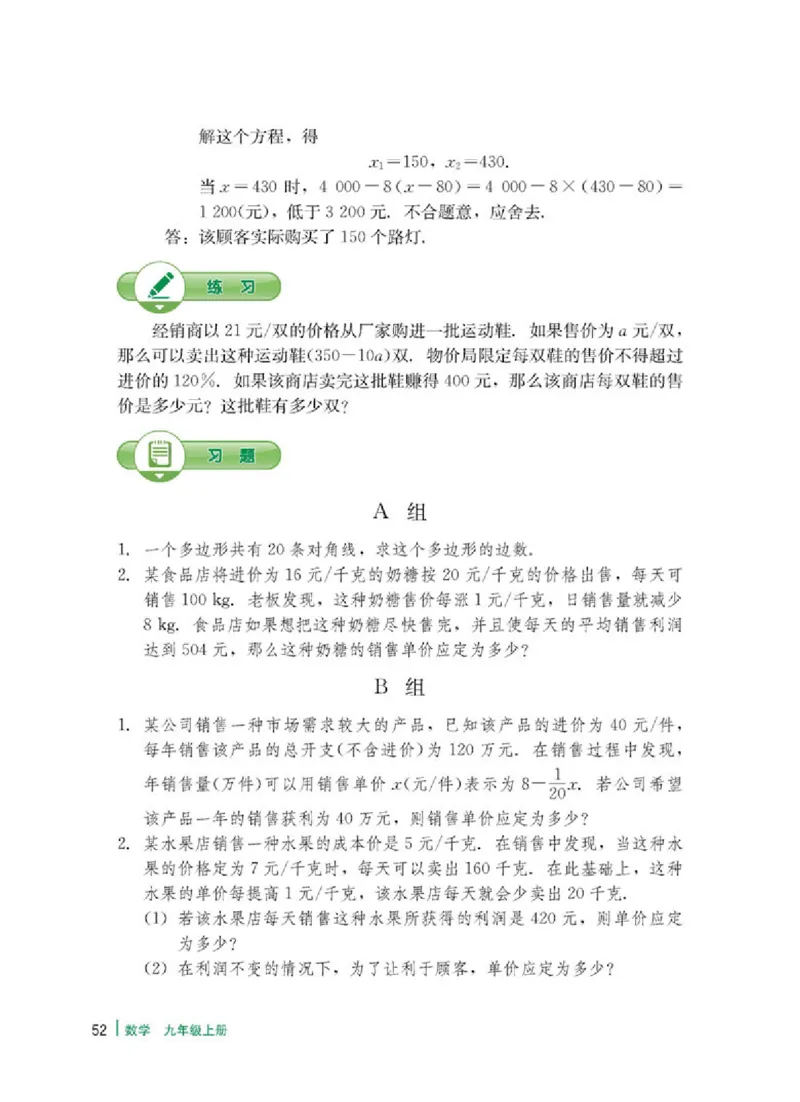 解这个方程，得

$x_1=150$，$x_2=430$.

当 $x=430$ 时，$4\ 000-8(x-80)=4\ 000-8\times(430-80)=1\ 200$(元)，低于 3 200 元. 不合题意，应舍去.

答：该顾客实际购买了 150 个路灯.

练 习

经销商以 21 元/双的价格从厂家购进一批运动鞋. 如果售价为 $a$ 元/双，那么可以卖出这种运动鞋$(350-10a)$双. 物价局限定每双鞋的售价不得超过进价的 120%. 如果该商店卖完这批鞋赚得 400 元，那么该商店每双鞋的售价是多少元？这批鞋有多少双？

习 题

A 组

1. 一个多边形共有 20 条对角线，求这个多边形的边数.
2. 某食品店将进价为 16 元/千克的奶糖按 20 元/千克的价格出售，每天可销售 100 kg. 老板发现，这种奶糖售价每涨 1 元/千克，日销售量就减少 8 kg. 食品店如果想把这种奶糖尽快售完，并且使每天的平均销售利润达到 504 元，那么这种奶糖的销售单价应定为多少？

B 组

1. 某公司销售一种市场需求较大的产品，已知该产品的进价为 40 元/件，每年销售该产品的总开支(不含进价)为 120 万元. 在销售过程中发现，年销售量(万件)可以用销售单价 $x$(元/件)表示为 $8-\frac{1}{20}x$. 若公司希望该产品一年的销售获利为 40 万元，则销售单价应定为多少？
2. 某水果店销售一种水果的成本价是 5 元/千克. 在销售中发现，当这种水果的价格定为 7 元/千克时，每天可以卖出 160 千克. 在此基础上，这种水果的单价每提高 1 元/千克，该水果店每天就会少卖出 20 千克.
(1) 若该水果店每天销售这种水果所获得的利润是 420 元，则单价应定为多少？
(2) 在利润不变的情况下，为了让利于顾客，单价应定为多少？

52 | 数学 九年级上册